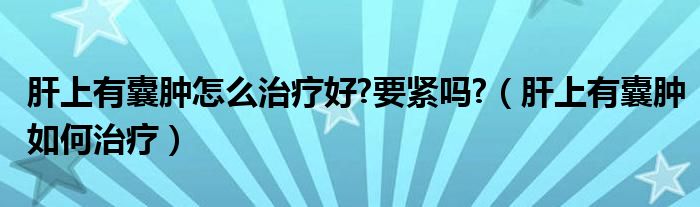 肝上有囊肿怎么治疗好?要紧吗?（肝上有囊肿如何治疗）